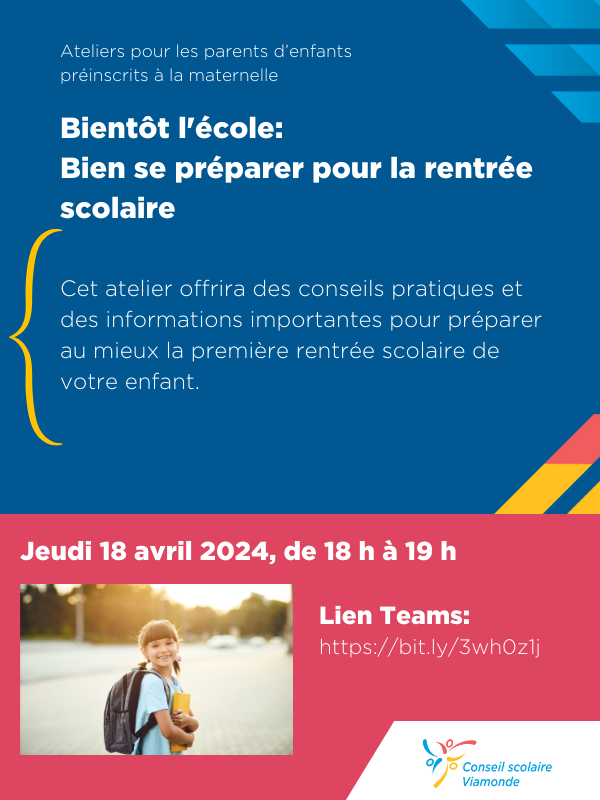 Ateliers pour les parents d'enfants préinscrits à la maternelle

Bientôt l'école:
Bien se préparer pour la rentrée scolaire

Cet atelier offrira des conseils pratiques et des informations importantes pour préparer au mieux la première rentrée scolaire de votre enfant.

Jeudi 18 avril 2024, de 18 h à 19 h

Lien Teams:
https://bit.ly/3wh0z1j

Conseil scolaire Viamonde